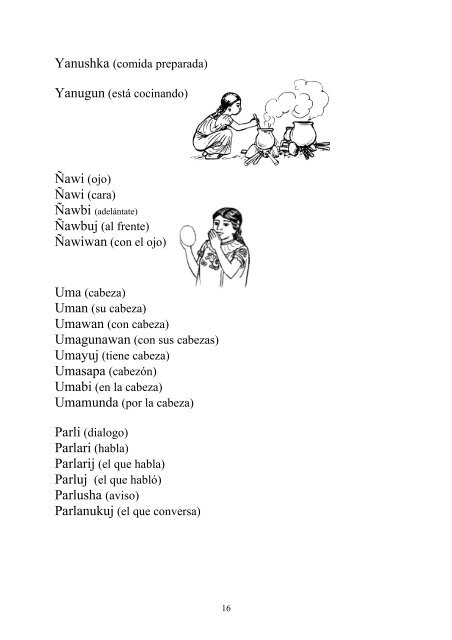 Yanushka (comida preparada)

Yanugun (está cocinando)

Ñawi (ojo)
Ñawi (cara)
Ñawbi (adelántate)
Ñawbuj (al frente)
Ñawiwan (con el ojo)

Uma (cabeza)
Uman (su cabeza)
Umawan (con cabeza)
Umagunawan (con sus cabezas)
Umayuj (tiene cabeza)
Umasapa (cabezón)
Umabi (en la cabeza)
Umamunda (por la cabeza)

Parli (dialogo)
Parlari (habla)
Parlarij (el que habla)
Parluj (el que habló)
Parlusha (aviso)
Parlanukuj (el que conversa)

16